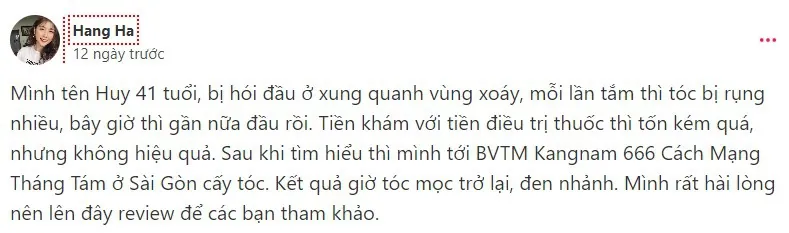 Hang Ha
12 ngày trước

Mình tên Huy 41 tuổi, bị hói đầu ở xung quanh vùng xoáy, mỗi lần tắm thì tóc bị rụng nhiều, bây giờ thì gần nữa đầu rồi. Tiền khám với tiền điều trị thuốc thì tốn kém quá, nhưng không hiệu quả. Sau khi tìm hiểu thì mình tới BVTM Kangnam 666 Cách Mạng Tháng Tám ở Sài Gòn cấy tóc. Kết quả giờ tóc mọc trở lại, đen nhánh. Mình rất hài lòng nên lên đây review để các bạn tham khảo.